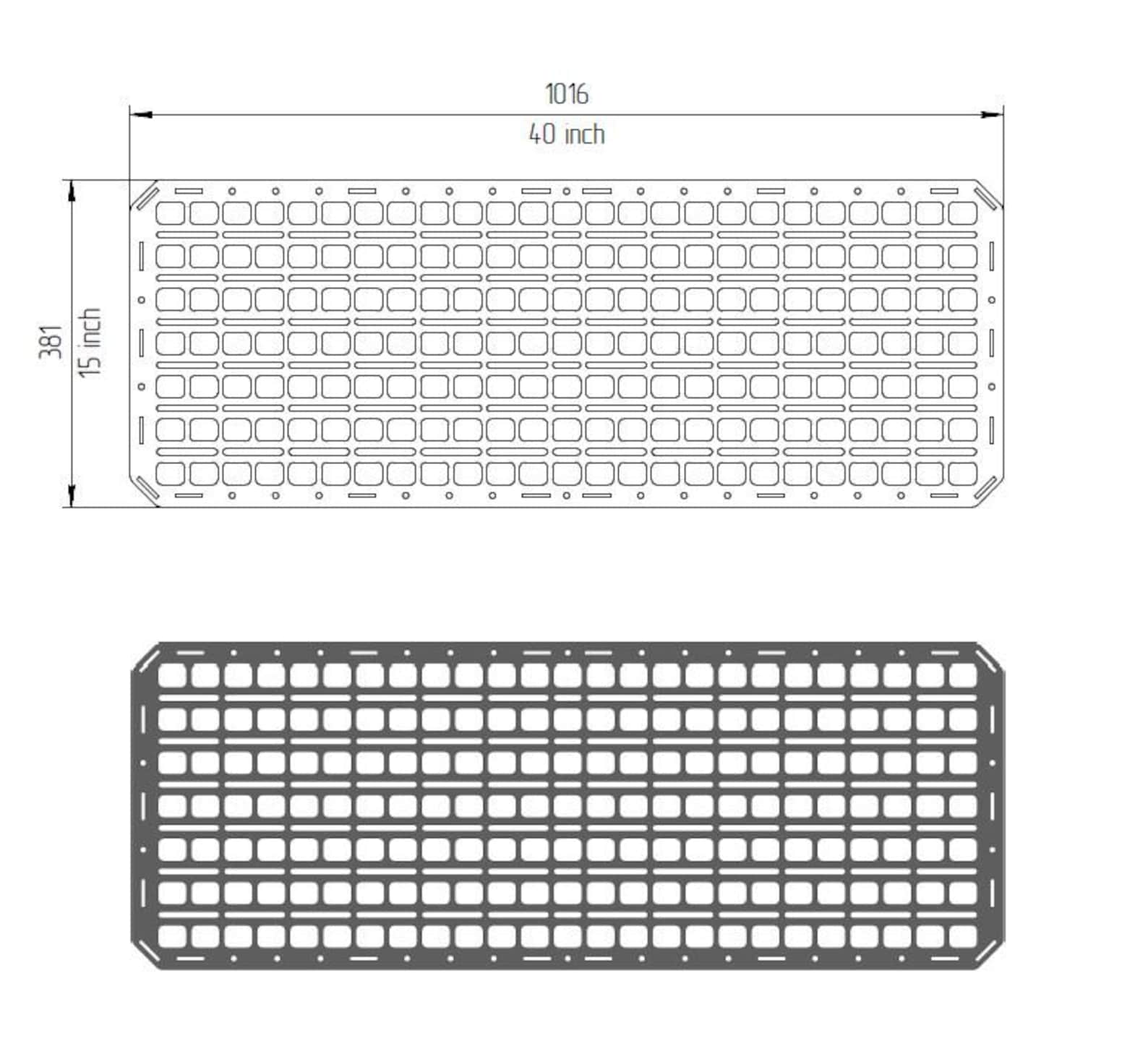 1016
40 inch
381
15 inch